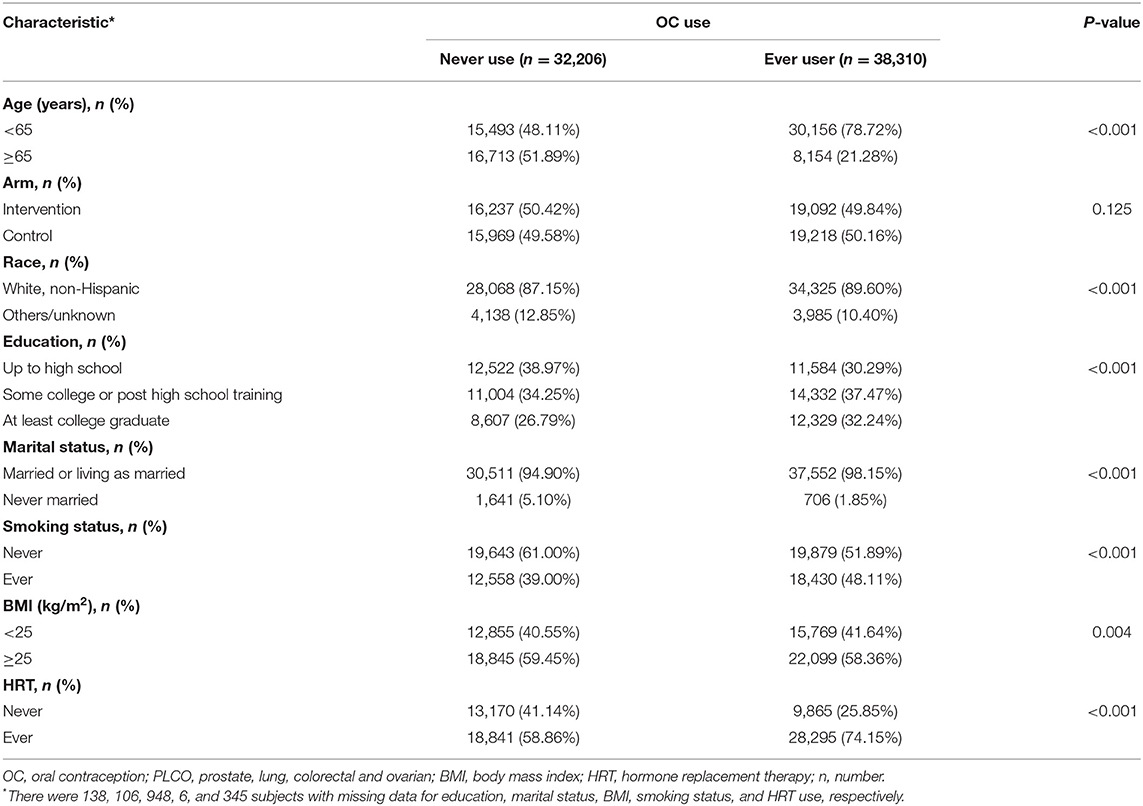 | Characteristic* | OC use | | P-value |
|---|---|---|---|
| | Never use ($n = 32,206$) | Ever user ($n = 38,310$) | |
| **Age (years), n (%)** | | | |
| <65 | 15,493 (48.11%) | 30,156 (78.72%) | <0.001 |
| ≥65 | 16,713 (51.89%) | 8,154 (21.28%) | |
| **Arm, n (%)** | | | |
| Intervention | 16,237 (50.42%) | 19,092 (49.84%) | 0.125 |
| Control | 15,969 (49.58%) | 19,218 (50.16%) | |
| **Race, n (%)** | | | |
| White, non-Hispanic | 28,068 (87.15%) | 34,325 (89.60%) | <0.001 |
| Others/unknown | 4,138 (12.85%) | 3,985 (10.40%) | |
| **Education, n (%)** | | | |
| Up to high school | 12,522 (38.97%) | 11,584 (30.29%) | <0.001 |
| Some college or post high school training | 11,004 (34.25%) | 14,332 (37.47%) | |
| At least college graduate | 8,607 (26.79%) | 12,329 (32.24%) | |
| **Marital status, n (%)** | | | |
| Married or living as married | 30,511 (94.90%) | 37,552 (98.15%) | <0.001 |
| Never married | 1,641 (5.10%) | 706 (1.85%) | |
| **Smoking status, n (%)** | | | |
| Never | 19,643 (61.00%) | 19,879 (51.89%) | <0.001 |
| Ever | 12,558 (39.00%) | 18,430 (48.11%) | |
| **BMI (kg/m$^2$), n (%)** | | | |
| <25 | 12,855 (40.55%) | 15,769 (41.64%) | 0.004 |
| ≥25 | 18,845 (59.45%) | 22,099 (58.36%) | |
| **HRT, n (%)** | | | |
| Never | 13,170 (41.14%) | 9,865 (25.85%) | <0.001 |
| Ever | 18,841 (58.86%) | 28,295 (74.15%) | |

OC, oral contraception; PLCO, prostate, lung, colorectal and ovarian; BMI, body mass index; HRT, hormone replacement therapy; n, number.
*There were 138, 106, 948, 6, and 345 subjects with missing data for education, marital status, BMI, smoking status, and HRT use, respectively.